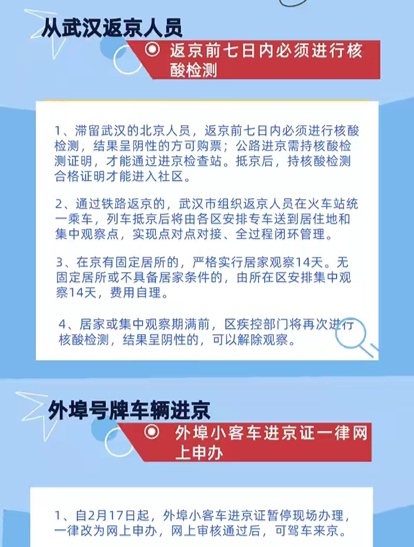 从武汉返京人员

返京前七日内必须进行核酸检测

1、滞留武汉的北京人员，返京前七日内必须进行核酸检测，结果呈阴性的方可购票；公路进京需持核酸检测证明，才能通过进京检查站。抵京后，持核酸检测合格证明才能进入社区。

2、通过铁路返京的，武汉市组织返京人员在火车站统一乘车，列车抵京后将由各区安排专车送到居住地和集中观察点，实现点对点对接、全过程闭环管理。

3、在京有固定居所的，严格实行居家观察14天。无固定居所或不具备居家条件的，由所在区安排集中观察14天，费用自理。

4、居家或集中观察期满前，区疾控部门将再次进行核酸检测，结果呈阴性的，可以解除观察。

外埠号牌车辆进京

外埠小客车进京证一律网上申办

1、自2月17日起，外埠小客车进京证暂停现场办理，一律改为网上申办，网上审核通过后，可驾车来京。